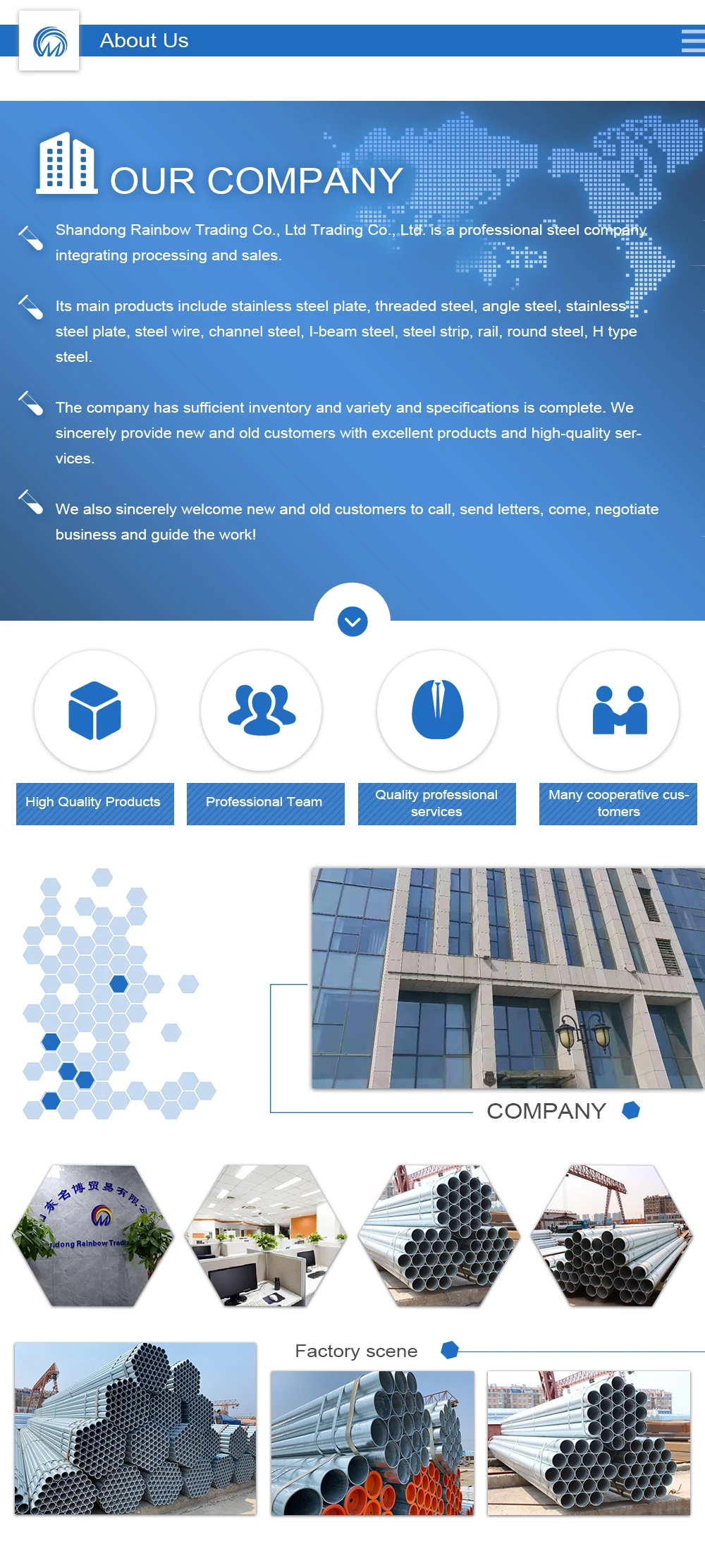 About Us

OUR COMPANY

Shandong Rainbow Trading Co., Ltd Trading Co., Ltd. is a professional steel company integrating processing and sales.

Its main products include stainless steel plate, threaded steel, angle steel, stainless steel plate, steel wire, channel steel, I-beam steel, steel strip, rail, round steel, H type steel.

The company has sufficient inventory and variety and specifications is complete. We sincerely provide new and old customers with excellent products and high-quality services.

We also sincerely welcome new and old customers to call, send letters, come, negotiate business and guide the work!

High Quality Products

Professional Team

Quality professional services

Many cooperative customers

COMPANY

Factory scene